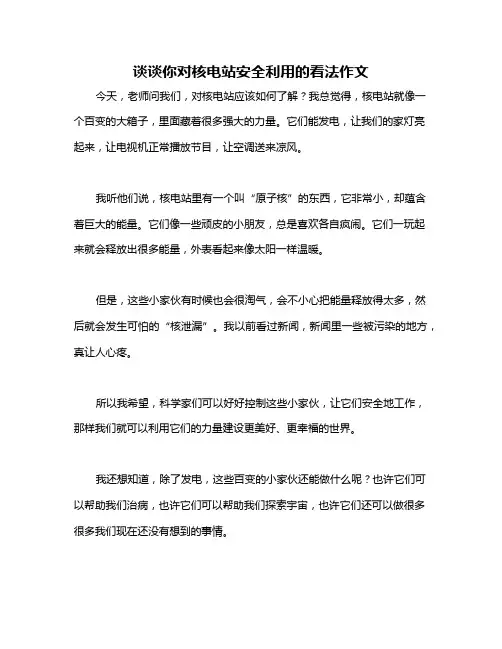 谈谈你对核电站安全利用的看法作文

今天，老师问我们，对核电站应该如何了解？我总觉得，核电站就像一个百变的大箱子，里面藏着很多强大的力量。它们能发电，让我们的家灯亮起来，让电视机正常播放节目，让空调送来凉风。

我听他们说，核电站里有一个叫“原子核”的东西，它非常小，却蕴含着巨大的能量。它们像一些顽皮的小朋友，总是喜欢各自疯闹。它们一玩起来就会释放出很多能量，外表看起来像太阳一样温暖。

但是，这些小家伙有时候也会很淘气，会不小心把能量释放得太多，然后就会发生可怕的“核泄漏”。我以前看过新闻，新闻里一些被污染的地方，真让人心疼。

所以我希望，科学家们可以好好控制这些小家伙，让它们安全地工作，那样我们就可以利用它们的力量建设更美好、更幸福的世界。

我还想知道，除了发电，这些百变的小家伙还能做什么呢？也许它们可以帮助我们治病，也许它们可以帮助我们探索宇宙，也许它们还可以做很多很多我们现在还没有想到的事情。